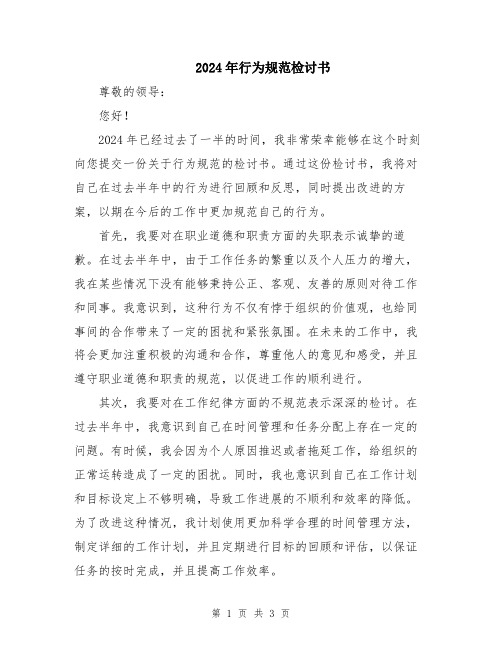 2024年行为规范检讨书

尊敬的领导：

您好！

2024年已经过去了一半的时间，我非常荣幸能够在这个时刻向您提交一份关于行为规范的检讨书。通过这份检讨书，我将对自己在过去半年中的行为进行回顾和反思，同时提出改进的方案，以期在今后的工作中更加规范自己的行为。

首先，我要对在职业道德和职责方面的失职表示诚挚的道歉。在过去半年中，由于工作任务的繁重以及个人压力的增大，我在某些情况下没有能够秉持公正、客观、友善的原则对待工作和同事。我意识到，这种行为不仅有悖于组织的价值观，也给同事间的合作带来了一定的困扰和紧张氛围。在未来的工作中，我将会更加注重积极的沟通和合作，尊重他人的意见和感受，并且遵守职业道德和职责的规范，以促进工作的顺利进行。

其次，我要对在工作纪律方面的不规范表示深深的检讨。在过去半年中，我意识到自己在时间管理和任务分配上存在一定的问题。有时候，我会因为个人原因推迟或者拖延工作，给组织的正常运转造成了一定的困扰。同时，我也意识到自己在工作计划和目标设定上不够明确，导致工作进展的不顺利和效率的降低。为了改进这种情况，我计划使用更加科学合理的时间管理方法，制定详细的工作计划，并且定期进行目标的回顾和评估，以保证任务的按时完成，并且提高工作效率。

第 1 页 共 3 页